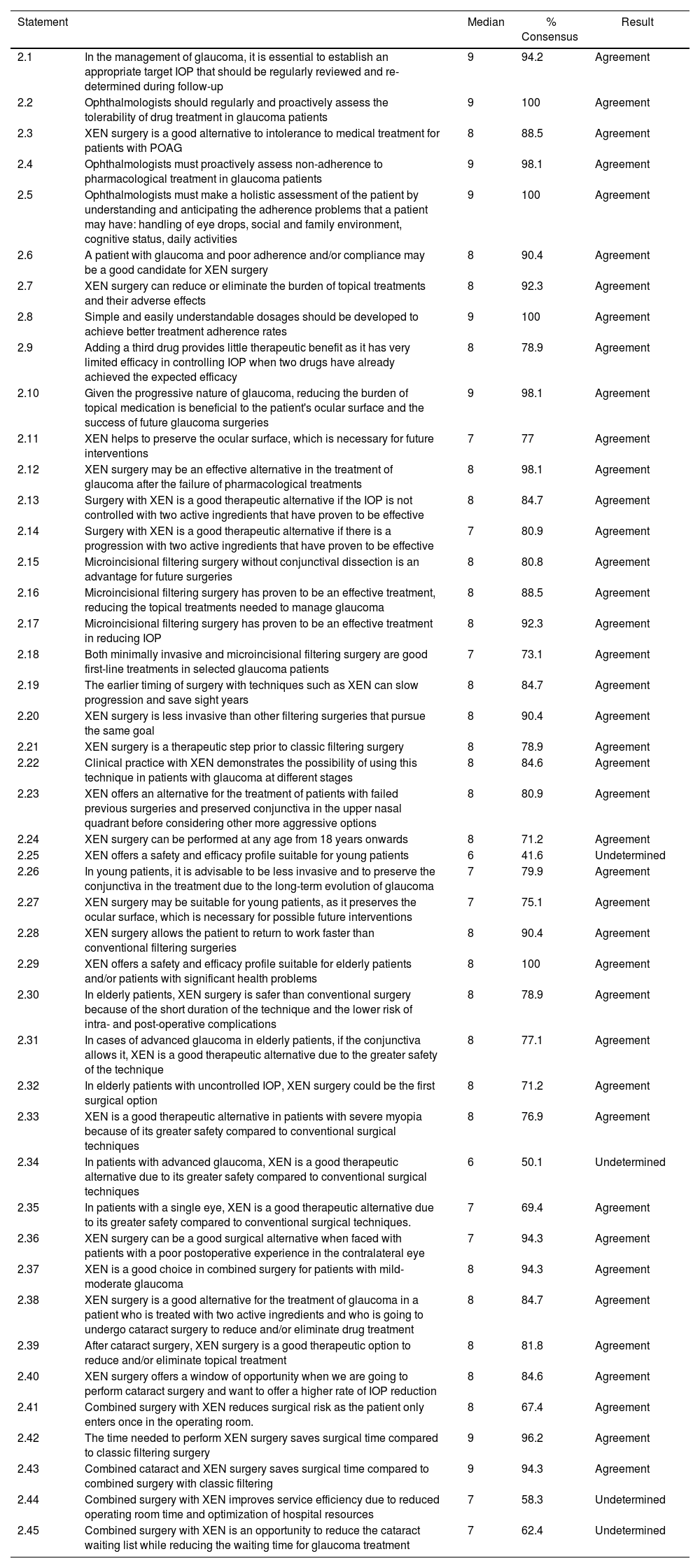 | Statement | | Median | % Consensus | Result |
|---|---|---|---|---|
| 2.1 | In the management of glaucoma, it is essential to establish an appropriate target IOP that should be regularly reviewed and re-determined during follow-up | 9 | 94.2 | Agreement |
| 2.2 | Ophthalmologists should regularly and proactively assess the tolerability of drug treatment in glaucoma patients | 9 | 100 | Agreement |
| 2.3 | XEN surgery is a good alternative to intolerance to medical treatment for patients with POAG | 8 | 88.5 | Agreement |
| 2.4 | Ophthalmologists must proactively assess non-adherence to pharmacological treatment in glaucoma patients | 9 | 98.1 | Agreement |
| 2.5 | Ophthalmologists must make a holistic assessment of the patient by understanding and anticipating the adherence problems that a patient may have: handling of eye drops, social and family environment, cognitive status, daily activities | 9 | 100 | Agreement |
| 2.6 | A patient with glaucoma and poor adherence and/or compliance may be a good candidate for XEN surgery | 8 | 90.4 | Agreement |
| 2.7 | XEN surgery can reduce or eliminate the burden of topical treatments and their adverse effects | 8 | 92.3 | Agreement |
| 2.8 | Simple and easily understandable dosages should be developed to achieve better treatment adherence rates | 9 | 100 | Agreement |
| 2.9 | Adding a third drug provides little therapeutic benefit as it has very limited efficacy in controlling IOP when two drugs have already achieved the expected efficacy | 8 | 78.9 | Agreement |
| 2.10 | Given the progressive nature of glaucoma, reducing the burden of topical medication is beneficial to the patient's ocular surface and the success of future glaucoma surgeries | 9 | 98.1 | Agreement |
| 2.11 | XEN helps to preserve the ocular surface, which is necessary for future interventions | 7 | 77 | Agreement |
| 2.12 | XEN surgery may be an effective alternative in the treatment of glaucoma after the failure of pharmacological treatments | 8 | 98.1 | Agreement |
| 2.13 | Surgery with XEN is a good therapeutic alternative if the IOP is not controlled with two active ingredients that have proven to be effective | 8 | 84.7 | Agreement |
| 2.14 | Surgery with XEN is a good therapeutic alternative if there is a progression with two active ingredients that have proven to be effective | 7 | 80.9 | Agreement |
| 2.15 | Microincisional filtering surgery without conjunctival dissection is an advantage for future surgeries | 8 | 80.8 | Agreement |
| 2.16 | Microincisional filtering surgery has proven to be an effective treatment, reducing the topical treatments needed to manage glaucoma | 8 | 88.5 | Agreement |
| 2.17 | Microincisional filtering surgery has proven to be an effective treatment in reducing IOP | 8 | 92.3 | Agreement |
| 2.18 | Both minimally invasive and microincisional filtering surgery are good first-line treatments in selected glaucoma patients | 7 | 73.1 | Agreement |
| 2.19 | The earlier timing of surgery with techniques such as XEN can slow progression and save sight years | 8 | 84.7 | Agreement |
| 2.20 | XEN surgery is less invasive than other filtering surgeries that pursue the same goal | 8 | 90.4 | Agreement |
| 2.21 | XEN surgery is a therapeutic step prior to classic filtering surgery | 8 | 78.9 | Agreement |
| 2.22 | Clinical practice with XEN demonstrates the possibility of using this technique in patients with glaucoma at different stages | 8 | 84.6 | Agreement |
| 2.23 | XEN offers an alternative for the treatment of patients with failed previous surgeries and preserved conjunctiva in the upper nasal quadrant before considering other more aggressive options | 8 | 80.9 | Agreement |
| 2.24 | XEN surgery can be performed at any age from 18 years onwards | 8 | 71.2 | Agreement |
| 2.25 | XEN offers a safety and efficacy profile suitable for young patients | 6 | 41.6 | Undetermined |
| 2.26 | In young patients, it is advisable to be less invasive and to preserve the conjunctiva in the treatment due to the long-term evolution of glaucoma | 7 | 79.9 | Agreement |
| 2.27 | XEN surgery may be suitable for young patients, as it preserves the ocular surface, which is necessary for possible future interventions | 7 | 75.1 | Agreement |
| 2.28 | XEN surgery allows the patient to return to work faster than conventional filtering surgeries | 8 | 90.4 | Agreement |
| 2.29 | XEN offers a safety and efficacy profile suitable for elderly patients and/or patients with significant health problems | 8 | 100 | Agreement |
| 2.30 | In elderly patients, XEN surgery is safer than conventional surgery because of the short duration of the technique and the lower risk of intra- and post-operative complications | 8 | 78.9 | Agreement |
| 2.31 | In cases of advanced glaucoma in elderly patients, if the conjunctiva allows it, XEN is a good therapeutic alternative due to the greater safety of the technique | 8 | 77.1 | Agreement |
| 2.32 | In elderly patients with uncontrolled IOP, XEN surgery could be the first surgical option | 8 | 71.2 | Agreement |
| 2.33 | XEN is a good therapeutic alternative in patients with severe myopia because of its greater safety compared to conventional surgical techniques | 8 | 76.9 | Agreement |
| 2.34 | In patients with advanced glaucoma, XEN is a good therapeutic alternative due to its greater safety compared to conventional surgical techniques | 6 | 50.1 | Undetermined |
| 2.35 | In patients with a single eye, XEN is a good therapeutic alternative due to its greater safety compared to conventional surgical techniques. | 7 | 69.4 | Agreement |
| 2.36 | XEN surgery can be a good surgical alternative when faced with patients with a poor postoperative experience in the contralateral eye | 7 | 94.3 | Agreement |
| 2.37 | XEN is a good choice in combined surgery for patients with mild-moderate glaucoma | 8 | 94.3 | Agreement |
| 2.38 | XEN surgery is a good alternative for the treatment of glaucoma in a patient who is treated with two active ingredients and who is going to undergo cataract surgery to reduce and/or eliminate drug treatment | 8 | 84.7 | Agreement |
| 2.39 | After cataract surgery, XEN surgery is a good therapeutic option to reduce and/or eliminate topical treatment | 8 | 81.8 | Agreement |
| 2.40 | XEN surgery offers a window of opportunity when we are going to perform cataract surgery and want to offer a higher rate of IOP reduction | 8 | 84.6 | Agreement |
| 2.41 | Combined surgery with XEN reduces surgical risk as the patient only enters once in the operating room. | 8 | 67.4 | Agreement |
| 2.42 | The time needed to perform XEN surgery saves surgical time compared to classic filtering surgery | 9 | 96.2 | Agreement |
| 2.43 | Combined cataract and XEN surgery saves surgical time compared to combined surgery with classic filtering | 9 | 94.3 | Agreement |
| 2.44 | Combined surgery with XEN improves service efficiency due to reduced operating room time and optimization of hospital resources | 7 | 58.3 | Undetermined |
| 2.45 | Combined surgery with XEN is an opportunity to reduce the cataract waiting list while reducing the waiting time for glaucoma treatment | 7 | 62.4 | Undetermined |